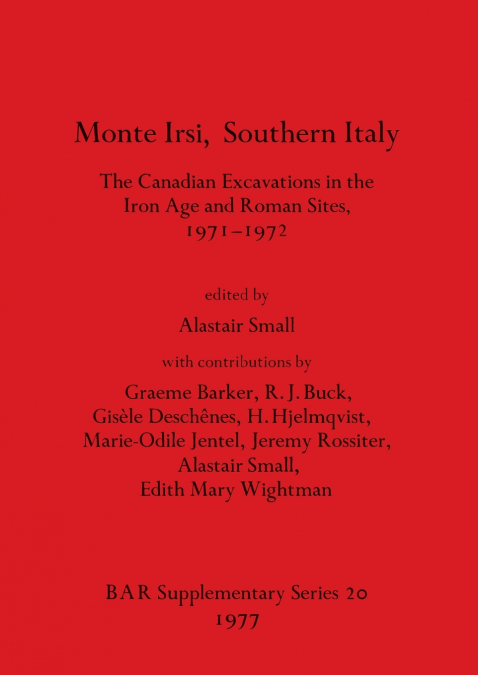 Monte Irsi, Southern Italy

The Canadian Excavations in the Iron Age and Roman Sites, 1971–1972

edited by

Alastair Small

with contributions by

Graeme Barker, R. J. Buck, Gisèle Deschênes, H. Hjelmqvist, Marie-Odile Jentel, Jeremy Rossiter, Alastair Small, Edith Mary Wightman

BAR Supplementary Series 20
1977